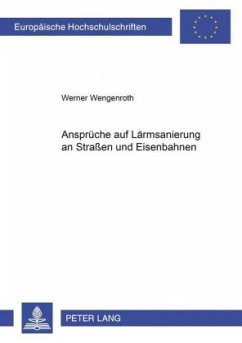 Europäische Hochschulschriften

Werner Wengenroth

Ansprüche auf Lärmsanierung an Straßen und Eisenbahnen

PETER LANG